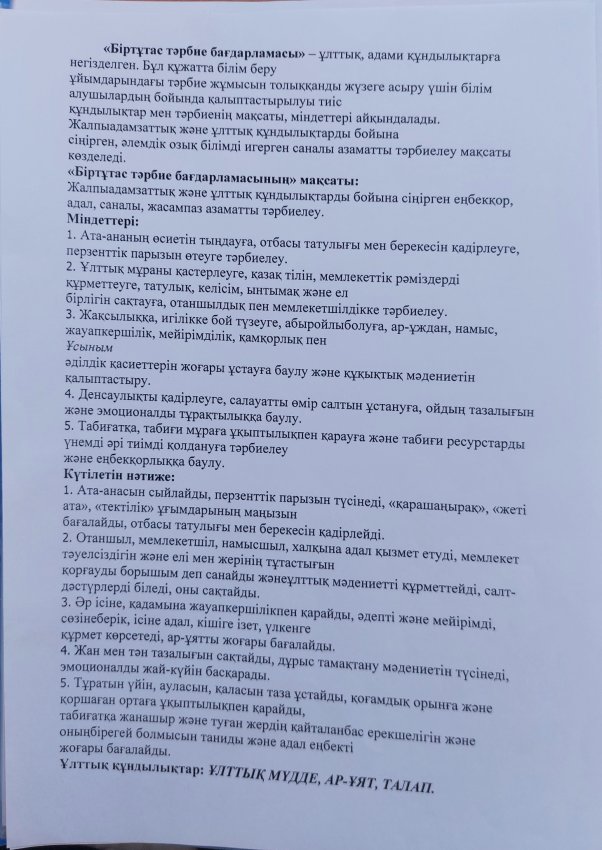 «Біртұтас тәрбие бағдарламасы» – ұлттық, адами құндылықтарға негізделген. Бұл құжатта білім беру ұйымдарындағы тәрбие жұмысын толыққанды жүзеге асыру үшін білім алушылардың бойында қалыптастырылуы тиіс құндылықтар мен тәрбиенің мақсаты, міндеттері айқындалады. Жалпыадамзаттық және ұлттық құндылықтарды бойына сіңірген, әлемдік озық білімді игерген саналы азаматты тәрбиелеу мақсаты көзделеді.

«Біртұтас тәрбие бағдарламасының» мақсаты:
Жалпыадамзаттық және ұлттық құндылықтарды бойына сіңірген еңбекқор, адал, саналы, жасампаз азаматты тәрбиелеу.

Міндеттері:
1. Ата-ананың өсиетін тыңдауға, отбасы татулығы мен берекесін қадірлеуге, перзенттік парызын өтеуге тәрбиелеу.
2. Ұлттық мұраны қастерлеуге, қазақ тілін, мемлекеттік рәміздерді құрметтеуге, татулық, келісім, ынтымақ және ел бірлігін сақтауға, отаншылдық пен мемлекетшілдікке тәрбиелеу.
3. Жақсылыққа, игілікке бой түзеуге, абыройлыболуға, ар-ұждан, намыс, жауапкершілік, мейірімділік, қамқорлық пен
Ұсыным
әділдік қасиеттерін жоғары ұстауға баулу және құқықтық мәдениетін қалыптастыру.
4. Денсаулықты қадірлеуге, салауатты өмір салтын ұстануға, ойдың тазалығын және эмоционалды тұрақтылыққа баулу.
5. Табиғатқа, табиғи мұраға ұқыптылықпен қарауға және табиғи ресурстарды үнемді әрі тиімді қолдануға тәрбиелеу және еңбекқорлыққа баулу.

Күтілетін нәтиже:
1. Ата-анасын сыйлайды, перзенттік парызын түсінеді, «қарашаңырақ», «жеті ата», «тектілік» ұғымдарының маңызын бағалайды, отбасы татулығы мен берекесін қадірлейді.
2. Отаншыл, мемлекетшіл, намысшыл, халқына адал қызмет етуді, мемлекет тәуелсіздігін және елі мен жерінің тұтастығын қорғауды борышым деп санайды жәнеұлттық мәдениетті құрметтейді, салт-дәстүрлерді біледі, оны сақтайды.
3. Әр ісіне, қадамына жауапкершілікпен қарайды, әдепті және мейірімді, сөзінеберік, ісіне адал, кішіге ізет, үлкенге құрмет көрсетеді, ар-ұятты жоғары бағалайды.
4. Жан мен тән тазалығын сақтайды, дұрыс тамақтану мәдениетін түсінеді, эмоционалды жай-күйін басқарады.
5. Тұратын үйін, ауласын, қаласын таза ұстайды, қоғамдық орынға және қоршаған ортаға ұқыптылықпен қарайды, табиғатқа жанашыр және туған жердің қайталанбас ерекшелігін және оныңбірегей болмысын таниды және адал еңбекті жоғары бағалайды.

Ұлттық құндылықтар: ҰЛТТЫҚ МҮДДЕ, АР-ҰЯТ, ТАЛАП.